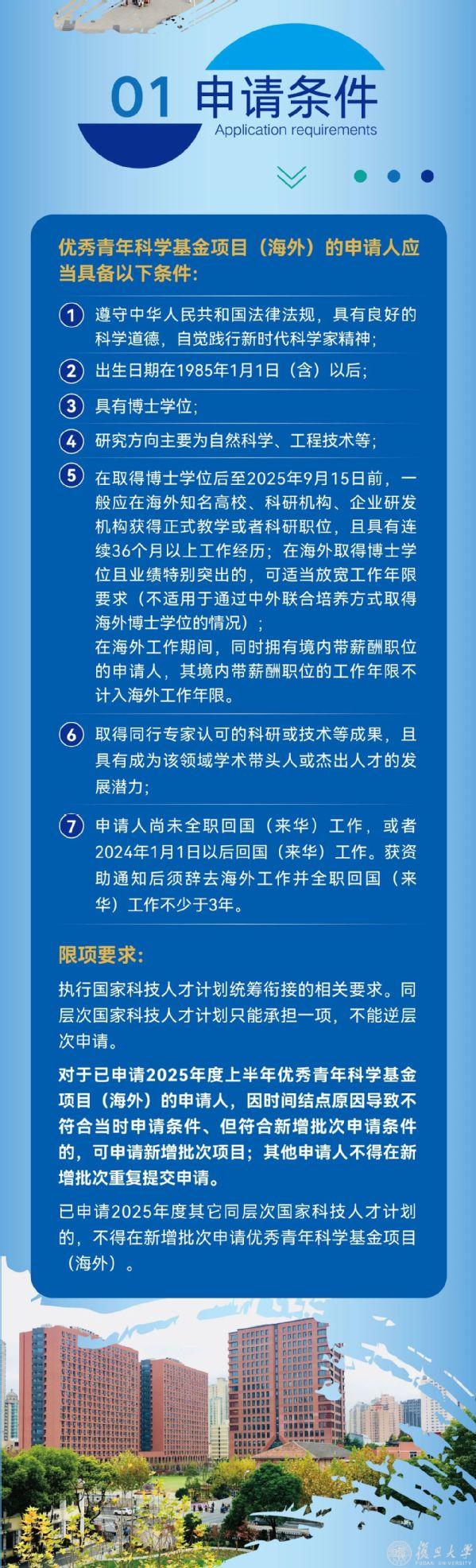 01 申请条件
Application requirements

优秀青年科学基金项目（海外）的申请人应当具备以下条件：

1 遵守中华人民共和国法律法规，具有良好的科学道德，自觉践行新时代科学家精神；

2 出生日期在1985年1月1日（含）以后；

3 具有博士学位；

4 研究方向主要为自然科学、工程技术等；

5 在取得博士学位后至2025年9月15日前，一般应在海外知名高校、科研机构、企业研发机构获得正式教学或者科研职位，且具有连续36个月以上工作经历；在海外取得博士学位且业绩特别突出的，可适当放宽工作年限要求（不适用于通过中外联合培养方式取得海外博士学位的情况）；
在海外工作期间，同时拥有境内带薪酬职位的申请人，其境内带薪酬职位的工作年限不计入海外工作年限。

6 取得同行专家认可的科研或技术等成果，且具有成为该领域学术带头人或杰出人才的发展潜力；

7 申请人尚未全职回国（来华）工作，或者2024年1月1日以后回国（来华）工作。获资助通知后须辞去海外工作并全职回国（来华）工作不少于3年。

限项要求：

执行国家科技人才计划统筹衔接的相关要求。同层次国家科技人才计划只能承担一项，不能逆层次申请。

对于已申请2025年度上半年优秀青年科学基金项目（海外）的申请人，因时间结点原因导致不符合当时申请条件、但符合新增批次申请条件的，可申请新增批次项目；其他申请人不得在新增批次重复提交申请。

已申请2025年度其它同层次国家科技人才计划的，不得在新增批次申请优秀青年科学基金项目（海外）。

復旦大學
FUDAN UNIVERSITY